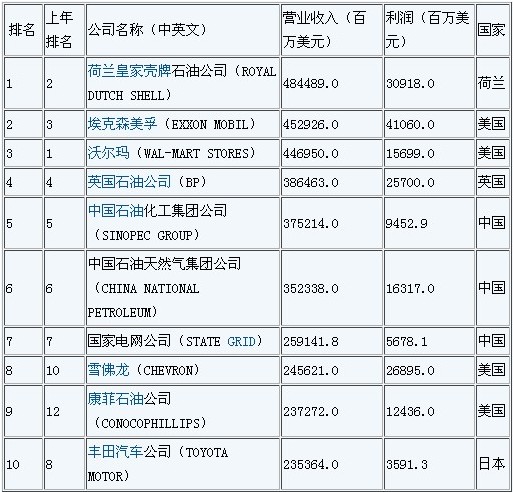 | 排名 | 上年排名 | 公司名称（中英文） | 营业收入（百万美元） | 利润（百万美元） | 国家 |
|---|---|---|---|---|---|
| 1 | 2 | 荷兰皇家壳牌石油公司（ROYAL DUTCH SHELL） | 484489.0 | 30918.0 | 荷兰 |
| 2 | 3 | 埃克森美孚（EXXON MOBIL） | 452926.0 | 41060.0 | 美国 |
| 3 | 1 | 沃尔玛（WAL-MART STORES） | 446950.0 | 15699.0 | 美国 |
| 4 | 4 | 英国石油公司（BP） | 386463.0 | 25700.0 | 英国 |
| 5 | 5 | 中国石油化工集团公司（SINOPEC GROUP） | 375214.0 | 9452.9 | 中国 |
| 6 | 6 | 中国石油天然气集团公司（CHINA NATIONAL PETROLEUM） | 352338.0 | 16317.0 | 中国 |
| 7 | 7 | 国家电网公司（STATE GRID） | 259141.8 | 5678.1 | 中国 |
| 8 | 10 | 雪佛龙（CHEVRON） | 245621.0 | 26895.0 | 美国 |
| 9 | 12 | 康菲石油公司（CONOCOPHILLIPS） | 237272.0 | 12436.0 | 美国 |
| 10 | 8 | 丰田汽车公司（TOYOTA MOTOR） | 235364.0 | 3591.3 | 日本 |